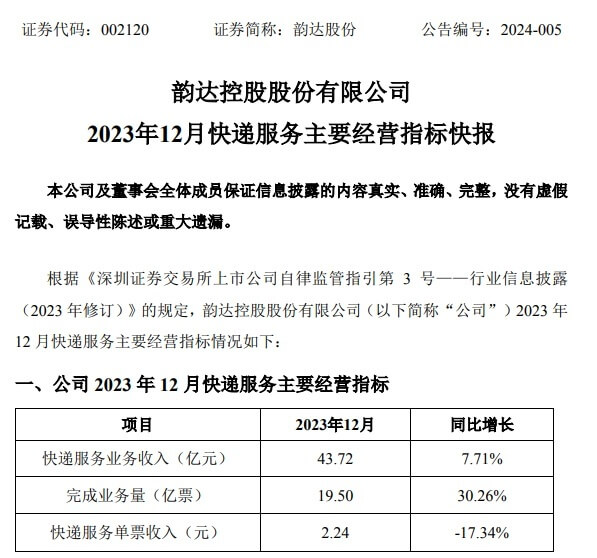 证券代码：002120　　　　证券简称：韵达股份　　　　公告编号：2024-005

韵达控股股份有限公司
2023年12月快递服务主要经营指标快报

本公司及董事会全体成员保证信息披露的内容真实、准确、完整，没有虚假记载、误导性陈述或重大遗漏。

根据《深圳证券交易所上市公司自律监管指引第 3 号——行业信息披露（2023 年修订）》的规定，韵达控股股份有限公司（以下简称“公司”）2023 年 12 月快递服务主要经营指标情况如下：

一、公司 2023 年 12 月快递服务主要经营指标

| 项目 | 2023年12月 | 同比增长 |
|---|---|---|
| 快递服务业务收入（亿元） | 43.72 | 7.71% |
| 完成业务量（亿票） | 19.50 | 30.26% |
| 快递服务单票收入（元） | 2.24 | -17.34% |